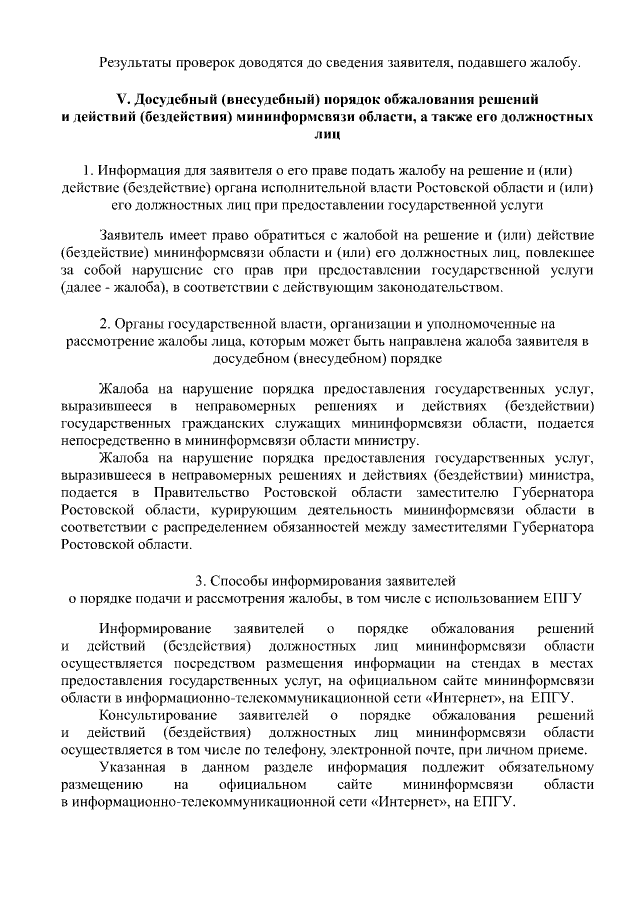 Результаты проверок доводятся до сведения заявителя, подавшего жалобу.

V. Досудебный (внесудебный) порядок обжалования решений и действий (бездействия) мининформсвязи области, а также его должностных лиц

1. Информация для заявителя о его праве подать жалобу на решение и (или) действие (бездействие) органа исполнительной власти Ростовской области и (или) его должностных лиц при предоставлении государственной услуги

Заявитель имеет право обратиться с жалобой на решение и (или) действие (бездействие) мининформсвязи области и (или) его должностных лиц, повлекшее за собой нарушение его прав при предоставлении государственной услуги (далее - жалоба), в соответствии с действующим законодательством.

2. Органы государственной власти, организации и уполномоченные на рассмотрение жалобы лица, которым может быть направлена жалоба заявителя в досудебном (внесудебном) порядке

Жалоба на нарушение порядка предоставления государственных услуг, выразившееся в неправомерных решениях и действиях (бездействии) государственных гражданских служащих мининформсвязи области, подается непосредственно в мининформсвязи области министру.

Жалоба на нарушение порядка предоставления государственных услуг, выразившееся в неправомерных решениях и действиях (бездействии) министра, подается в Правительство Ростовской области заместителю Губернатора Ростовской области, курирующим деятельность мининформсвязи области в соответствии с распределением обязанностей между заместителями Губернатора Ростовской области.

3. Способы информирования заявителей о порядке подачи и рассмотрения жалобы, в том числе с использованием ЕПГУ

Информирование заявителей о порядке обжалования решений и действий (бездействия) должностных лиц мининформсвязи области осуществляется посредством размещения информации на стендах в местах предоставления государственных услуг, на официальном сайте мининформсвязи области в информационно-телекоммуникационной сети «Интернет», на ЕПГУ.

Консультирование заявителей о порядке обжалования решений и действий (бездействия) должностных лиц мининформсвязи области осуществляется в том числе по телефону, электронной почте, при личном приеме.

Указанная в данном разделе информация подлежит обязательному размещению на официальном сайте мининформсвязи области в информационно-телекоммуникационной сети «Интернет», на ЕПГУ.